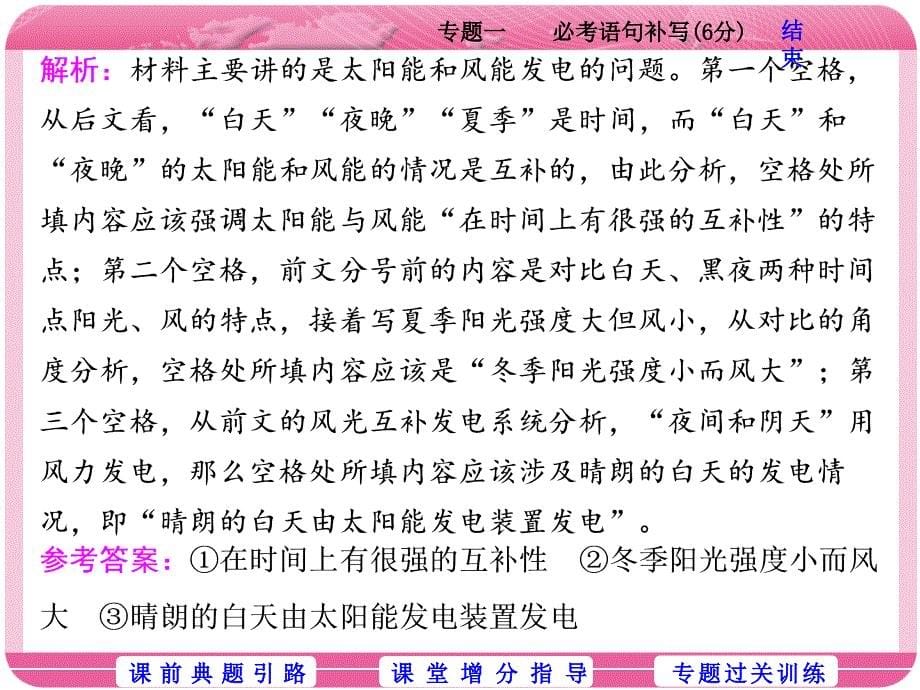 专题一　必考语句补写(6分)　结束

解析：材料主要讲的是太阳能和风能发电的问题。第一个空格，从后文看，“白天”“夜晚”“夏季”是时间，而“白天”和“夜晚”的太阳能和风能的情况是互补的，由此分析，空格处所填内容应该强调太阳能与风能“在时间上有很强的互补性”的特点；第二个空格，前文分号前的内容是对比白天、黑夜两种时间点阳光、风的特点，接着写夏季阳光强度大但风小，从对比的角度分析，空格处所填内容应该是“冬季阳光强度小而风大”；第三个空格，从前文的风光互补发电系统分析，“夜间和阴天”用风力发电，那么空格处所填内容应该涉及晴朗的白天的发电情况，即“晴朗的白天由太阳能发电装置发电”。

参考答案：①在时间上有很强的互补性　②冬季阳光强度小而风大　③晴朗的白天由太阳能发电装置发电

课前典题引路　课堂增分指导　专题过关训练